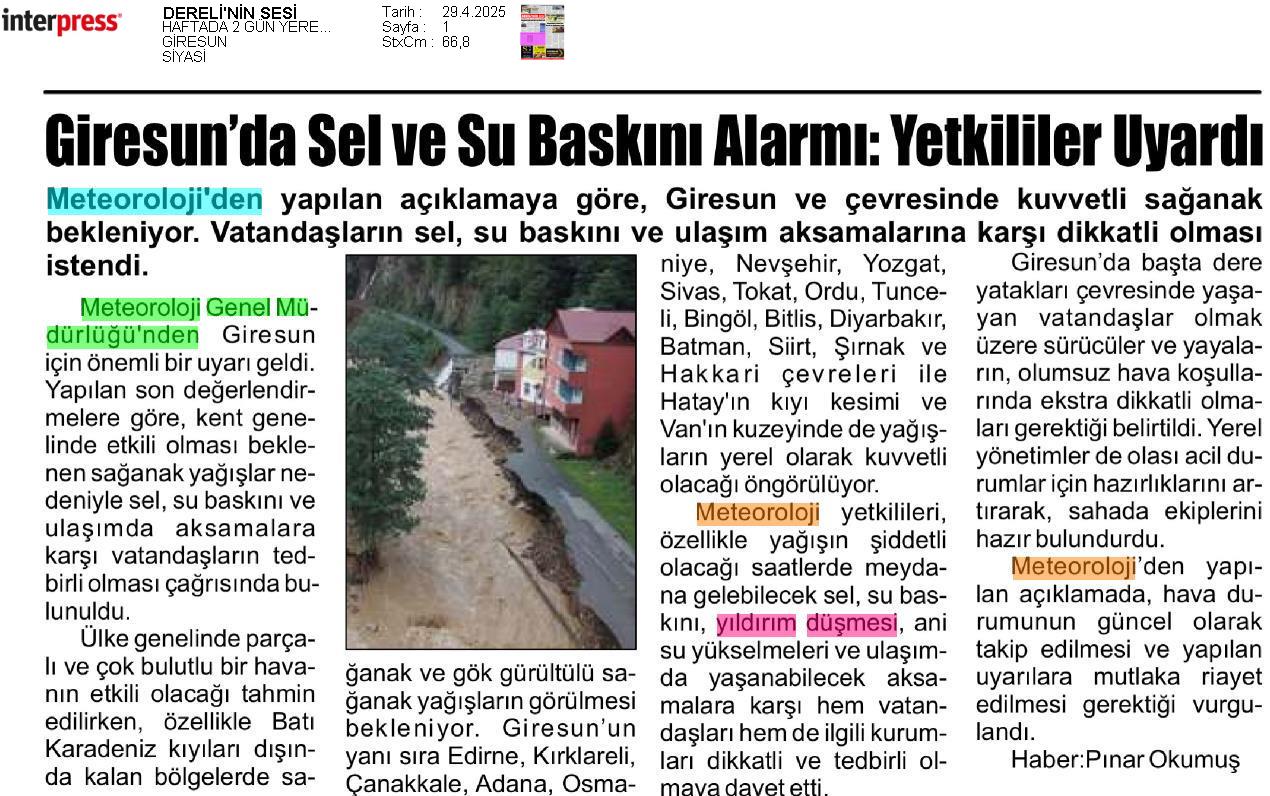 interpress

DERELİ'NİN SESİ
HAFTADA 2 GÜN YERE...
GİRESUN
SİYASİ

Tarih : 29.4.2025
Sayfa : 1
StxCm : 66,8

Giresun'da Sel ve Su Baskını Alarmı: Yetkililer Uyardı

Meteoroloji'den yapılan açıklamaya göre, Giresun ve çevresinde kuvvetli sağanak bekleniyor. Vatandaşların sel, su baskını ve ulaşım aksamalarına karşı dikkatli olması istendi.

Meteoroloji Genel Müdürlüğü'nden Giresun için önemli bir uyarı geldi. Yapılan son değerlendirmelere göre, kent genelinde etkili olması beklenen sağanak yağışlar nedeniyle sel, su baskını ve ulaşımda aksamalara karşı vatandaşların tedbirli olması çağrısında bulunuldu.

Ülke genelinde parçalı ve çok bulutlu bir havanın etkili olacağı tahmin edilirken, özellikle Batı Karadeniz kıyıları dışında kalan bölgelerde sağanak ve gök gürültülü sağanak yağışların görülmesi bekleniyor. Giresun'un yanı sıra Edirne, Kırklareli, Çanakkale, Adana, Osmaniye, Nevşehir, Yozgat, Sivas, Tokat, Ordu, Tunceli, Bingöl, Bitlis, Diyarbakır, Batman, Siirt, Şırnak ve Hakkari çevreleri ile Hatay'ın kıyı kesimi ve Van'ın kuzeyinde de yağışların yerel olarak kuvvetli olacağı öngörülüyor.

Meteoroloji yetkilileri, özellikle yağışın şiddetli olacağı saatlerde meydana gelebilecek sel, su baskını, yıldırım düşmesi, ani su yükselmeleri ve ulaşımda yaşanabilecek aksamalara karşı hem vatandaşları hem de ilgili kurumları dikkatli ve tedbirli olmaya davet etti.

Giresun'da başta dere yatakları çevresinde yaşayan vatandaşlar olmak üzere sürücüler ve yayaların, olumsuz hava koşullarında ekstra dikkatli olmaları gerektiği belirtildi. Yerel yönetimler de olası acil durumlar için hazırlıklarını artırarak, sahada ekiplerini hazır bulundurdu.

Meteoroloji'den yapılan açıklamada, hava durumunun güncel olarak takip edilmesi ve yapılan uyarılara mutlaka riayet edilmesi gerektiği vurgulandı.

Haber:Pınar Okumuş